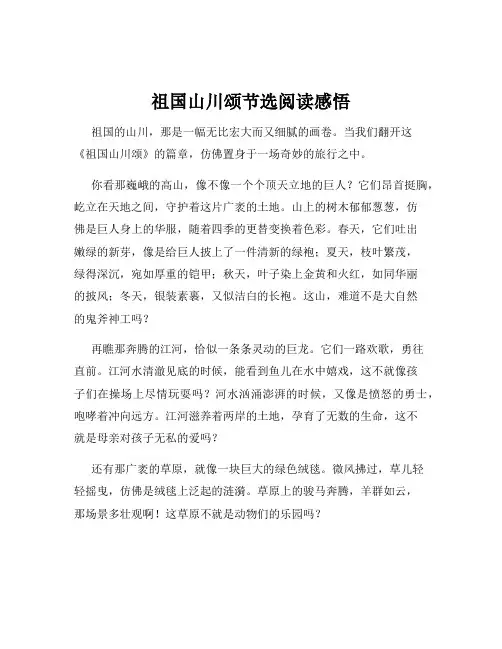 祖国山川颂节选阅读感悟

祖国的山川，那是一幅无比宏大而又细腻的画卷。当我们翻开这《祖国山川颂》的篇章，仿佛置身于一场奇妙的旅行之中。

你看那巍峨的高山，像不像一个个顶天立地的巨人？它们昂首挺胸，屹立在天地之间，守护着这片广袤的土地。山上的树木郁郁葱葱，仿佛是巨人身上的华服，随着四季的更替变换着色彩。春天，它们吐出嫩绿的新芽，像是给巨人披上了一件清新的绿袍；夏天，枝叶繁茂，绿得深沉，宛如厚重的铠甲；秋天，叶子染上金黄和火红，如同华丽的披风；冬天，银装素裹，又似洁白的长袍。这山，难道不是大自然的鬼斧神工吗？

再瞧那奔腾的江河，恰似一条条灵动的巨龙。它们一路欢歌，勇往直前。江河水清澈见底的时候，能看到鱼儿在水中嬉戏，这不就像孩子们在操场上尽情玩耍吗？河水汹涌澎湃的时候，又像是愤怒的勇士，咆哮着冲向远方。江河滋养着两岸的土地，孕育了无数的生命，这不就是母亲对孩子无私的爱吗？

还有那广袤的草原，就像一块巨大的绿色绒毯。微风拂过，草儿轻轻摇曳，仿佛是绒毯上泛起的涟漪。草原上的骏马奔腾，羊群如云，那场景多壮观啊！这草原不就是动物们的乐园吗？